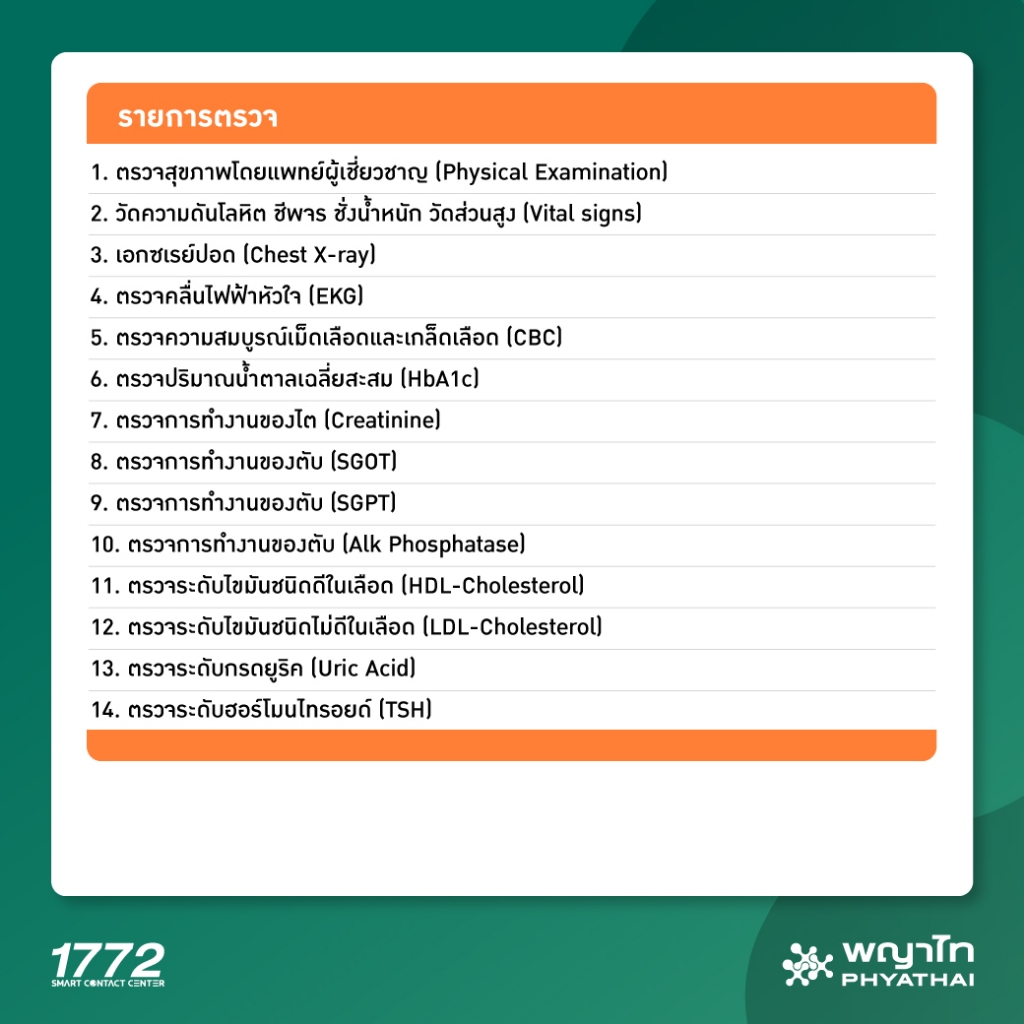 รายการตรวจ

1. ตรวจสุขภาพโดยแพทย์ผู้เชี่ยวชาญ (Physical Examination)
2. วัดความดันโลหิต ชีพจร ชั่งน้ำหนัก วัดส่วนสูง (Vital signs)
3. เอกซเรย์ปอด (Chest X-ray)
4. ตรวจคลื่นไฟฟ้าหัวใจ (EKG)
5. ตรวจความสมบูรณ์เม็ดเลือดและเกล็ดเลือด (CBC)
6. ตรวจปริมาณน้ำตาลเฉลี่ยสะสม (HbA1c)
7. ตรวจการทำงานของไต (Creatinine)
8. ตรวจการทำงานของตับ (SGOT)
9. ตรวจการทำงานของตับ (SGPT)
10. ตรวจการทำงานของตับ (Alk Phosphatase)
11. ตรวจระดับไขมันชนิดดีในเลือด (HDL-Cholesterol)
12. ตรวจระดับไขมันชนิดไม่ดีในเลือด (LDL-Cholesterol)
13. ตรวจระดับกรดยูริค (Uric Acid)
14. ตรวจระดับฮอร์โมนไทรอยด์ (TSH)

1772
SMART CONTACT CENTER

พญาไท
PHYATHAI